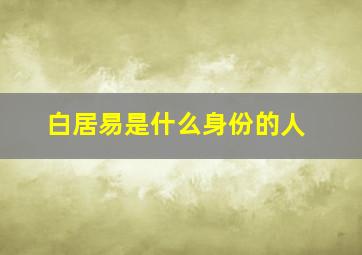 白居易是什么身份的人